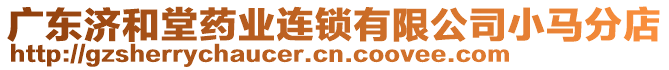 广东济和堂药业连锁有限公司小马分店
http://gzsherrychaucer.cn.coovee.com